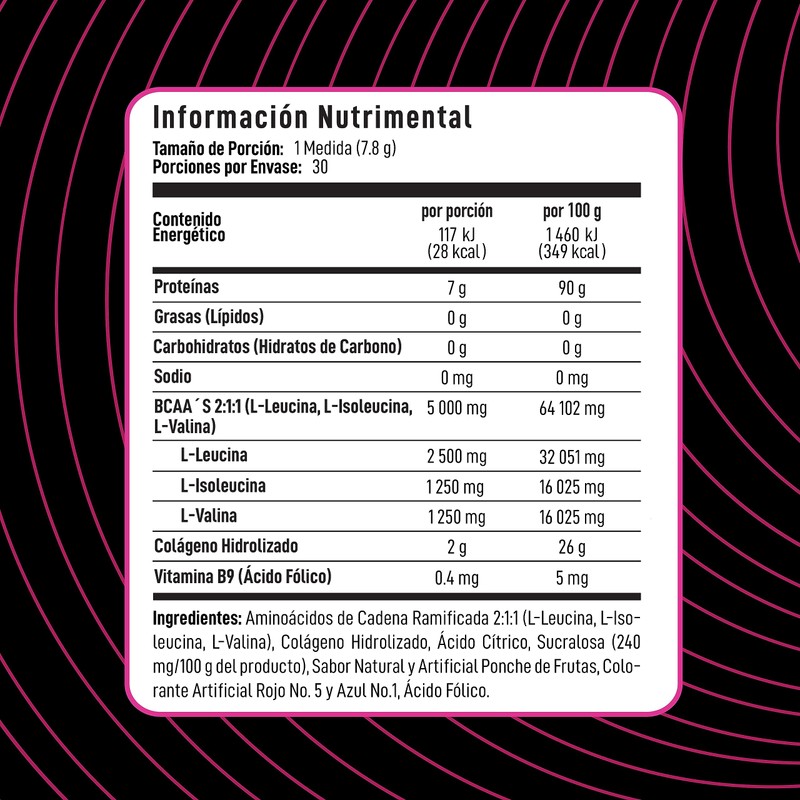 Información Nutrimental
Tamaño de Porción: 1 Medida (7.8 g)
Porciones por Envase: 30

| Contenido Energético | por porción 117 kJ (28 kcal) | por 100 g 1 460 kJ (349 kcal) |
|---|---|---|
| Proteínas | 7 g | 90 g |
| Grasas (Lípidos) | 0 g | 0 g |
| Carbohidratos (Hidratos de Carbono) | 0 g | 0 g |
| Sodio | 0 mg | 0 mg |
| BCAA´S 2:1:1 (L-Leucina, L-Isoleucina, L-Valina) | 5 000 mg | 64 102 mg |
| L-Leucina | 2 500 mg | 32 051 mg |
| L-Isoleucina | 1 250 mg | 16 025 mg |
| L-Valina | 1 250 mg | 16 025 mg |
| Colágeno Hidrolizado | 2 g | 26 g |
| Vitamina B9 (Ácido Fólico) | 0.4 mg | 5 mg |

Ingredientes: Aminoácidos de Cadena Ramificada 2:1:1 (L-Leucina, L-Isoleucina, L-Valina), Colágeno Hidrolizado, Ácido Cítrico, Sucralosa (240 mg/100 g del producto), Sabor Natural y Artificial Ponche de Frutas, Colorante Artificial Rojo No. 5 y Azul No.1, Ácido Fólico.